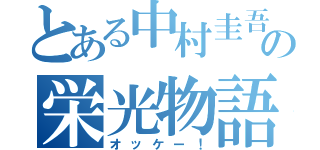 とある中村圭吾の
栄光物語
オッケー！